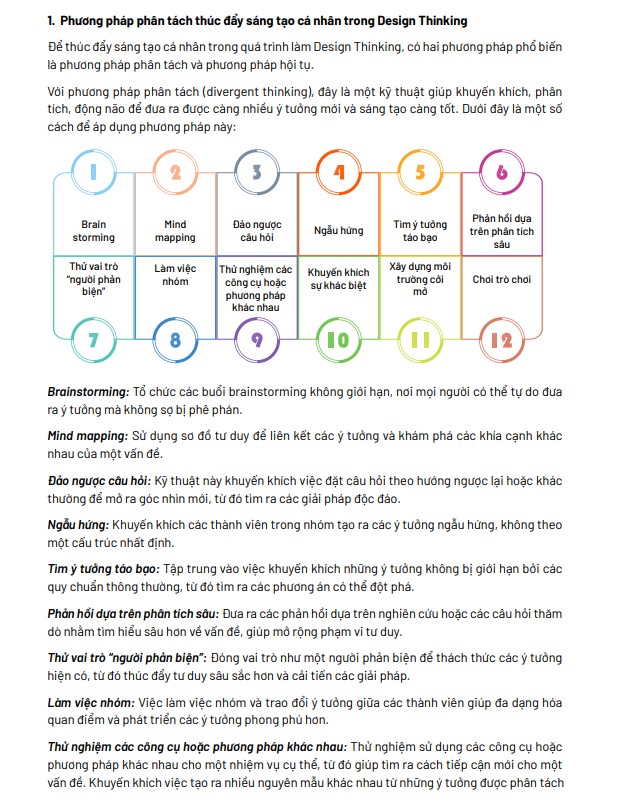 1. Phương pháp phân tách thúc đẩy sáng tạo cá nhân trong Design Thinking

Để thúc đẩy sáng tạo cá nhân trong quá trình làm Design Thinking, có hai phương pháp phổ biến là phương pháp phân tách và phương pháp hội tụ.

Với phương pháp phân tách (divergent thinking), đây là một kỹ thuật giúp khuyến khích, phân tích, động não để đưa ra được càng nhiều ý tưởng mới và sáng tạo càng tốt. Dưới đây là một số cách để áp dụng phương pháp này:

1
Brain storming

2
Mind mapping

3
Đảo ngược câu hỏi

4
Ngẫu hứng

5
Tìm ý tưởng táo bạo

6
Phản hồi dựa trên phân tích sâu

Thử vai trò "người phản biện"
7

Làm việc nhóm
8

Thử nghiệm các công cụ hoặc phương pháp khác nhau
9

Khuyến khích sự khác biệt
10

Xây dựng môi trường cởi mở
11

Chơi trò chơi
12

Brainstorming: Tổ chức các buổi brainstorming không giới hạn, nơi mọi người có thể tự do đưa ra ý tưởng mà không sợ bị phê phán.

Mind mapping: Sử dụng sơ đồ tư duy để liên kết các ý tưởng và khám phá các khía cạnh khác nhau của một vấn đề.

Đảo ngược câu hỏi: Kỹ thuật này khuyến khích việc đặt câu hỏi theo hướng ngược lại hoặc khác thường để mở ra góc nhìn mới, từ đó tìm ra các giải pháp độc đáo.

Ngẫu hứng: Khuyến khích các thành viên trong nhóm tạo ra các ý tưởng ngẫu hứng, không theo một cấu trúc nhất định.

Tìm ý tưởng táo bạo: Tập trung vào việc khuyến khích những ý tưởng không bị giới hạn bởi các quy chuẩn thông thường, từ đó tìm ra các phương án có thể đột phá.

Phản hồi dựa trên phân tích sâu: Đưa ra các phản hồi dựa trên nghiên cứu hoặc các câu hỏi thăm dò nhằm tìm hiểu sâu hơn về vấn đề, giúp mở rộng phạm vi tư duy.

Thử vai trò "người phản biện": Đóng vai trò như một người phản biện để thách thức các ý tưởng hiện có, từ đó thúc đẩy tư duy sâu sắc hơn và cải tiến các giải pháp.

Làm việc nhóm: Việc làm việc nhóm và trao đổi ý tưởng giữa các thành viên giúp đa dạng hóa quan điểm và phát triển các ý tưởng phong phú hơn.

Thử nghiệm các công cụ hoặc phương pháp khác nhau: Thử nghiệm sử dụng các công cụ hoặc phương pháp khác nhau cho một nhiệm vụ cụ thể, từ đó giúp tìm ra cách tiếp cận mới cho một vấn đề. Khuyến khích việc tạo ra nhiều nguyên mẫu khác nhau từ những ý tưởng được phân tách